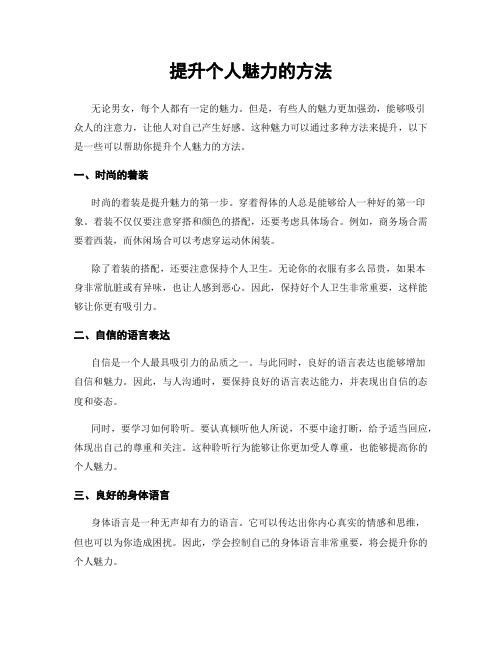 提升个人魅力的方法

无论男女，每个人都有一定的魅力。但是，有些人的魅力更加强劲，能够吸引众人的注意力，让他人对自己产生好感。这种魅力可以通过多种方法来提升，以下是一些可以帮助你提升个人魅力的方法。

一、时尚的着装

时尚的着装是提升魅力的第一步。穿着得体的人总是能够给人一种好的第一印象。着装不仅仅要注意穿搭和颜色的搭配，还要考虑具体场合。例如，商务场合需要着西装，而休闲场合可以考虑穿运动休闲装。

除了着装的搭配，还要注意保持个人卫生。无论你的衣服有多么昂贵，如果本身非常肮脏或有异味，也让人感到恶心。因此，保持好个人卫生非常重要，这样能够让你更有吸引力。

二、自信的语言表达

自信是一个人最具吸引力的品质之一。与此同时，良好的语言表达也能够增加自信和魅力。因此，与人沟通时，要保持良好的语言表达能力，并表现出自信的态度和姿态。

同时，要学习如何聆听。要认真倾听他人所说，不要中途打断，给予适当回应，体现出自己的尊重和关注。这种聆听行为能够让你更加受人尊重，也能够提高你的个人魅力。

三、良好的身体语言

身体语言是一种无声却有力的语言。它可以传达出你内心真实的情感和思维，但也可以为你造成困扰。因此，学会控制自己的身体语言非常重要，将会提升你的个人魅力。